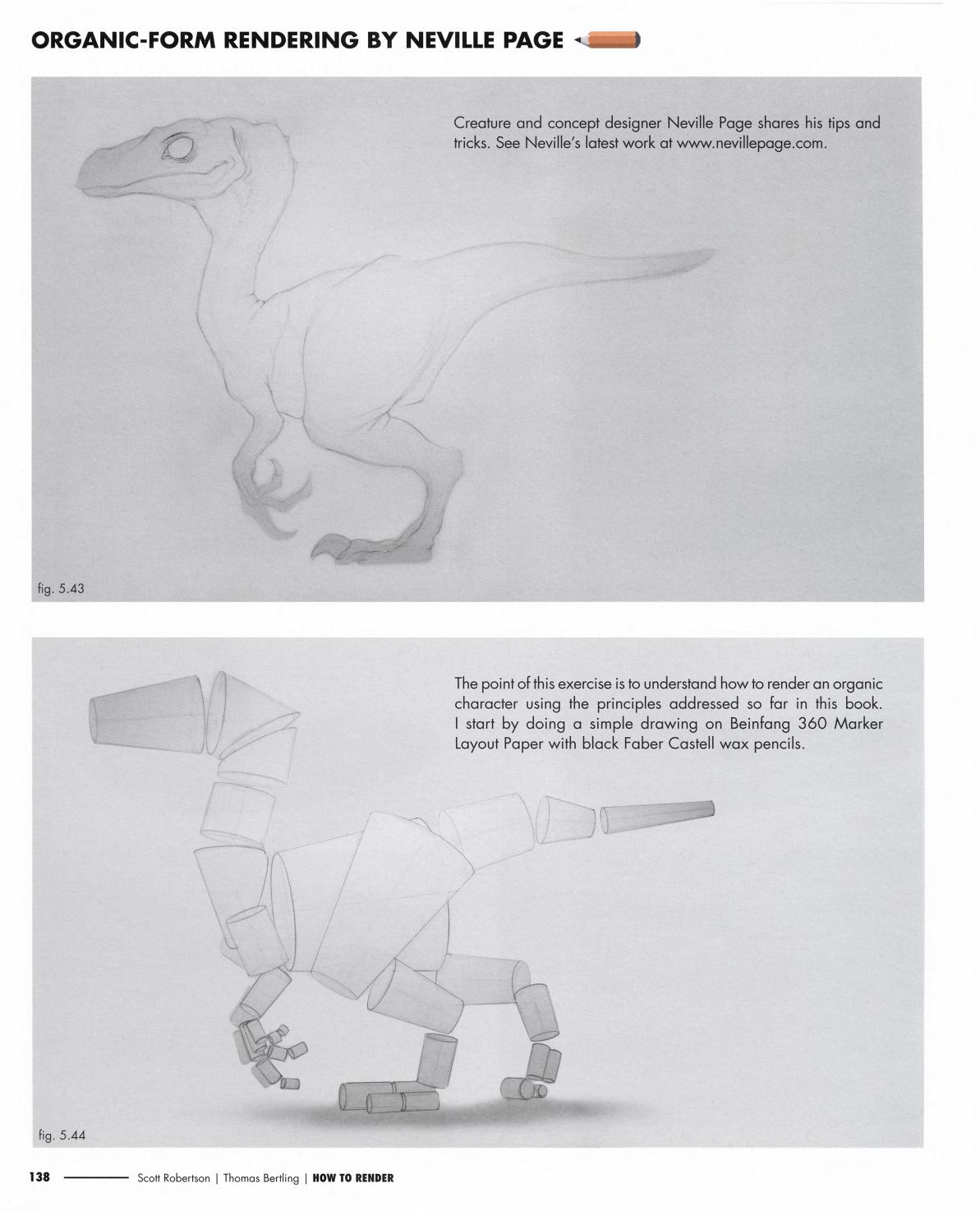 ORGANIC-FORM RENDERING BY NEVILLE PAGE

Creature and concept designer Neville Page shares his tips and tricks. See Neville's latest work at www.nevillepage.com.

fig. 5.43

The point of this exercise is to understand how to render an organic character using the principles addressed so far in this book. I start by doing a simple drawing on Beinfang 360 Marker Layout Paper with black Faber Castell wax pencils.

fig. 5.44

138 Scott Robertson | Thomas Bertling | HOW TO RENDER